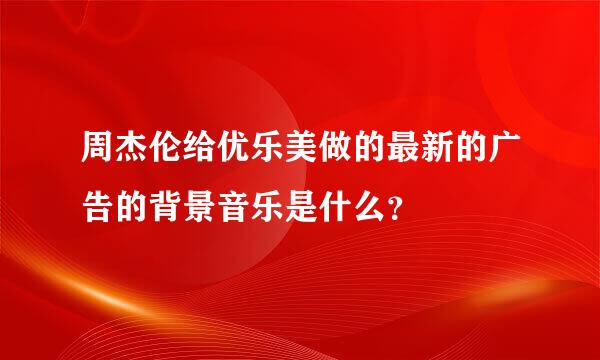 周杰伦给优乐美做的最新的广告的背景音乐是什么?